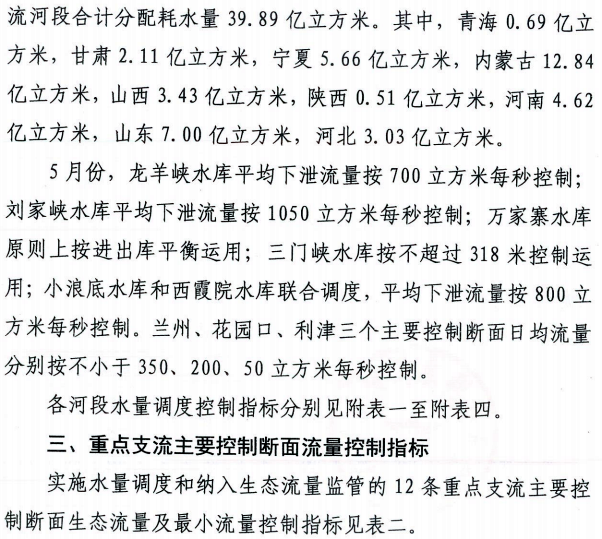 流河段合计分配耗水量 39.89 亿立方米。其中，青海 0.69 亿立方米，甘肃 2.11 亿立方米，宁夏 5.66 亿立方米，内蒙古 12.84 亿立方米，山西 3.43 亿立方米，陕西 0.51 亿立方米，河南 4.62 亿立方米，山东 7.00 亿立方米，河北 3.03 亿立方米。

5 月份，龙羊峡水库平均下泄流量按 700 立方米每秒控制；刘家峡水库平均下泄流量按 1050 立方米每秒控制；万家寨水库原则上按进出库平衡运用；三门峡水库按不超过 318 米控制运用；小浪底水库和西霞院水库联合调度，平均下泄流量按 800 立方米每秒控制。兰州、花园口、利津三个主要控制断面日均流量分别按不小于 350、200、50 立方米每秒控制。

各河段水量调度控制指标分别见附表一至附表四。

三、重点支流主要控制断面流量控制指标

实施水量调度和纳入生态流量监管的 12 条重点支流主要控制断面生态流量及最小流量控制指标见表二。